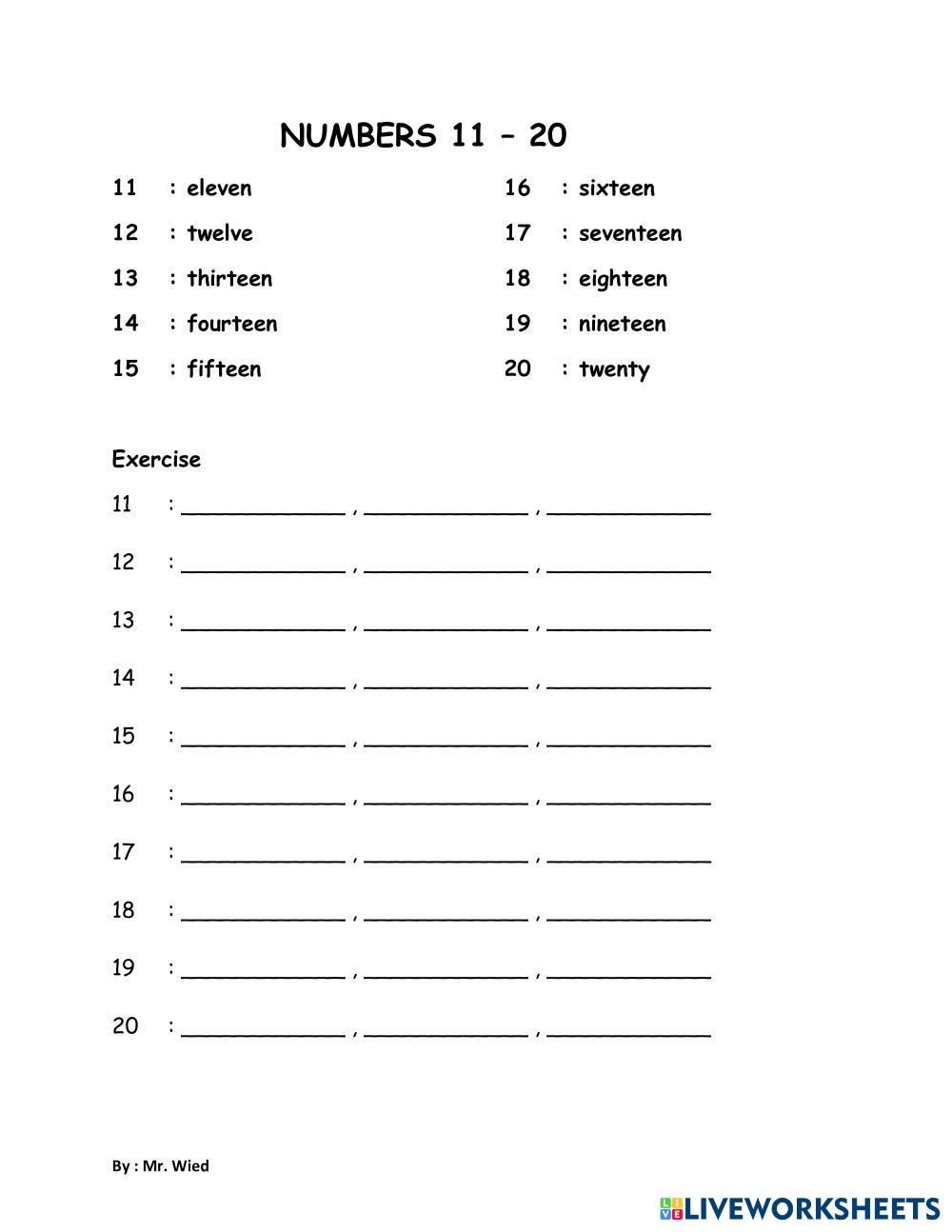 NUMBERS 11 – 20

11 : eleven

12 : twelve

13 : thirteen

14 : fourteen

15 : fifteen

16 : sixteen

17 : seventeen

18 : eighteen

19 : nineteen

20 : twenty

Exercise

11 : ____________ , ____________ , ____________

12 : ____________ , ____________ , ____________

13 : ____________ , ____________ , ____________

14 : ____________ , ____________ , ____________

15 : ____________ , ____________ , ____________

16 : ____________ , ____________ , ____________

17 : ____________ , ____________ , ____________

18 : ____________ , ____________ , ____________

19 : ____________ , ____________ , ____________

20 : ____________ , ____________ , ____________

By : Mr. Wied

LIVEWORKSHEETS